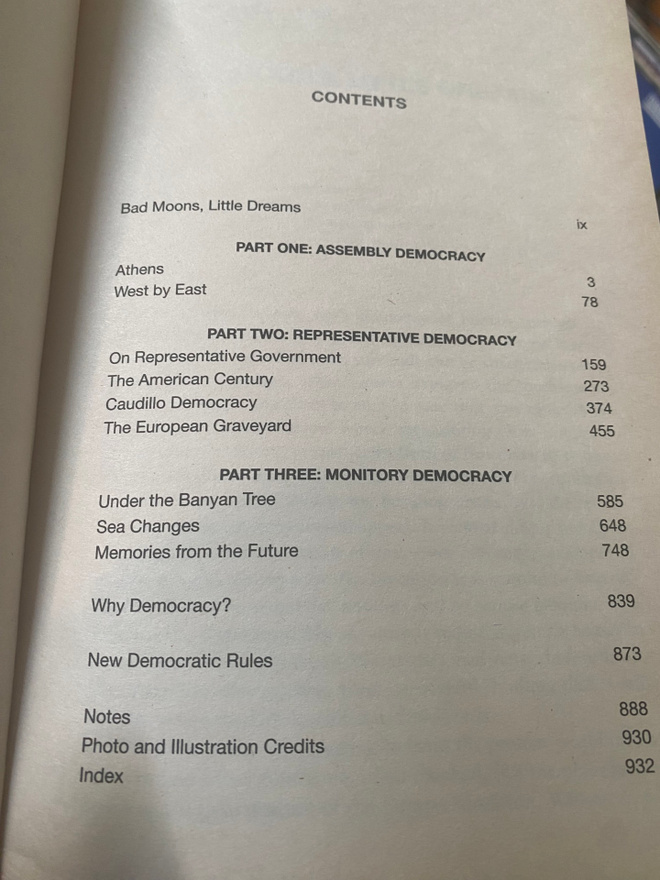 CONTENTS

Bad Moons, Little Dreams ix

PART ONE: ASSEMBLY DEMOCRACY

Athens 3
West by East 78

PART TWO: REPRESENTATIVE DEMOCRACY

On Representative Government 159
The American Century 273
Caudillo Democracy 374
The European Graveyard 455

PART THREE: MONITORY DEMOCRACY

Under the Banyan Tree 585
Sea Changes 648
Memories from the Future 748

Why Democracy? 839

New Democratic Rules 873

Notes 888
Photo and Illustration Credits 930
Index 932